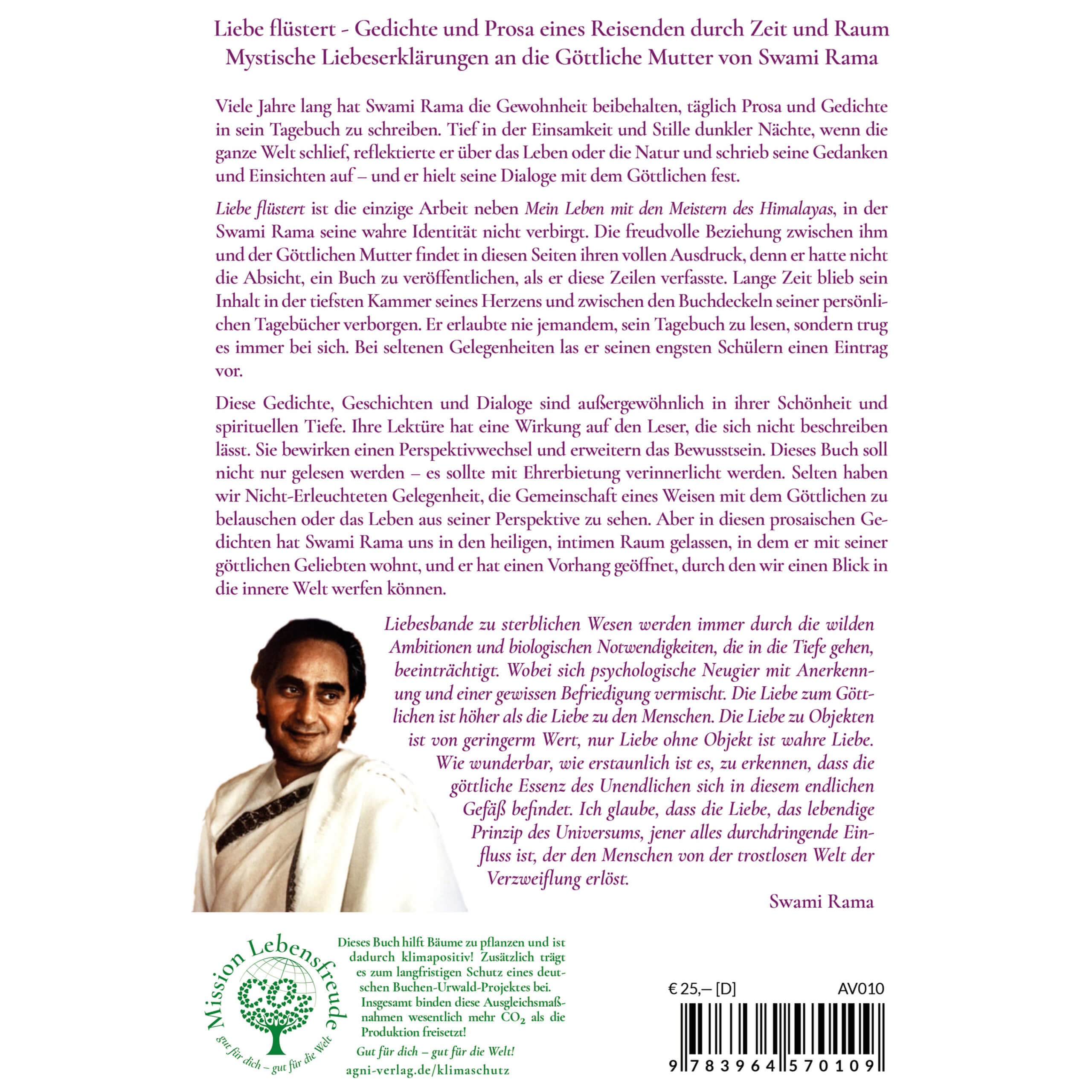 Liebe flüstert - Gedichte und Prosa eines Reisenden durch Zeit und Raum
Mystische Liebeserklärungen an die Göttliche Mutter von Swami Rama

Viele Jahre lang hat Swami Rama die Gewohnheit beibehalten, täglich Prosa und Gedichte in sein Tagebuch zu schreiben. Tief in der Einsamkeit und Stille dunkler Nächte, wenn die ganze Welt schlief, reflektierte er über das Leben oder die Natur und schrieb seine Gedanken und Einsichten auf – und er hielt seine Dialoge mit dem Göttlichen fest.

Liebe flüstert ist die einzige Arbeit neben Mein Leben mit den Meistern des Himalayas, in der Swami Rama seine wahre Identität nicht verbirgt. Die freudvolle Beziehung zwischen ihm und der Göttlichen Mutter findet in diesen Seiten ihren vollen Ausdruck, denn er hatte nicht die Absicht, ein Buch zu veröffentlichen, als er diese Zeilen verfasste. Lange Zeit blieb sein Inhalt in der tiefsten Kammer seines Herzens und zwischen den Buchdeckeln seiner persönlichen Tagebücher verborgen. Er erlaubte nie jemandem, sein Tagebuch zu lesen, sondern trug es immer bei sich. Bei seltenen Gelegenheiten las er seinen engsten Schülern einen Eintrag vor.

Diese Gedichte, Geschichten und Dialoge sind außergewöhnlich in ihrer Schönheit und spirituellen Tiefe. Ihre Lektüre hat eine Wirkung auf den Leser, die sich nicht beschreiben lässt. Sie bewirken einen Perspektivwechsel und erweitern das Bewusstsein. Dieses Buch soll nicht nur gelesen werden – es sollte mit Ehrerbietung verinnerlicht werden. Selten haben wir Nicht-Erleuchteten Gelegenheit, die Gemeinschaft eines Weisen mit dem Göttlichen zu belauschen oder das Leben aus seiner Perspektive zu sehen. Aber in diesen prosaischen Gedichten hat Swami Rama uns in den heiligen, intimen Raum gelassen, in dem er mit seiner göttlichen Geliebten wohnt, und er hat einen Vorhang geöffnet, durch den wir einen Blick in die innere Welt werfen können.

Liebesbande zu sterblichen Wesen werden immer durch die wilden Ambitionen und biologischen Notwendigkeiten, die in die Tiefe gehen, beeinträchtigt. Wobei sich psychologische Neugier mit Anerkennung und einer gewissen Befriedigung vermischt. Die Liebe zum Göttlichen ist höher als die Liebe zu den Menschen. Die Liebe zu Objekten ist von geringerm Wert, nur Liebe ohne Objekt ist wahre Liebe. Wie wunderbar, wie erstaunlich ist es, zu erkennen, dass die göttliche Essenz des Unendlichen sich in diesem endlichen Gefäß befindet. Ich glaube, dass die Liebe, das lebendige Prinzip des Universums, jener alles durchdringende Einfluss ist, der den Menschen von der trostlosen Welt der Verzweiflung erlöst.

Swami Rama

Mission Lebensfreude
gut für dich – gut für die Welt

Dieses Buch hilft Bäume zu pflanzen und ist dadurch klimapositiv! Zusätzlich trägt es zum langfristigen Schutz eines deutschen Buchen-Urwald-Projektes bei. Insgesamt binden diese Ausgleichsmaßnahmen wesentlich mehr $CO_2$ als die Produktion freisetzt!
Gut für dich – gut für die Welt!
agni-verlag.de/klimaschutz

€ 25,– [D] AV010

9 783964 570109